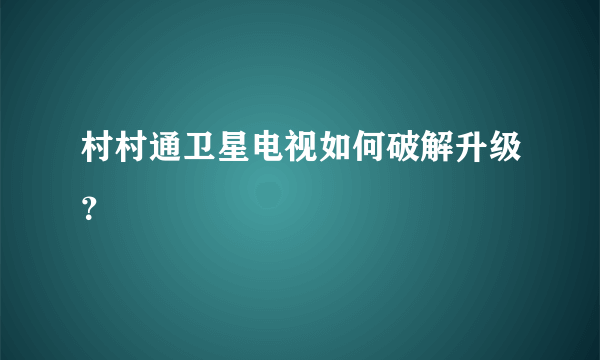 村村通卫星电视如何破解升级？